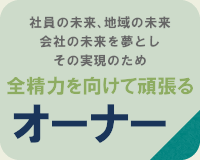 社員の未来、地域の未来
会社の未来を夢とし
その実現のため

全精力を向けて頑張る

オーナー